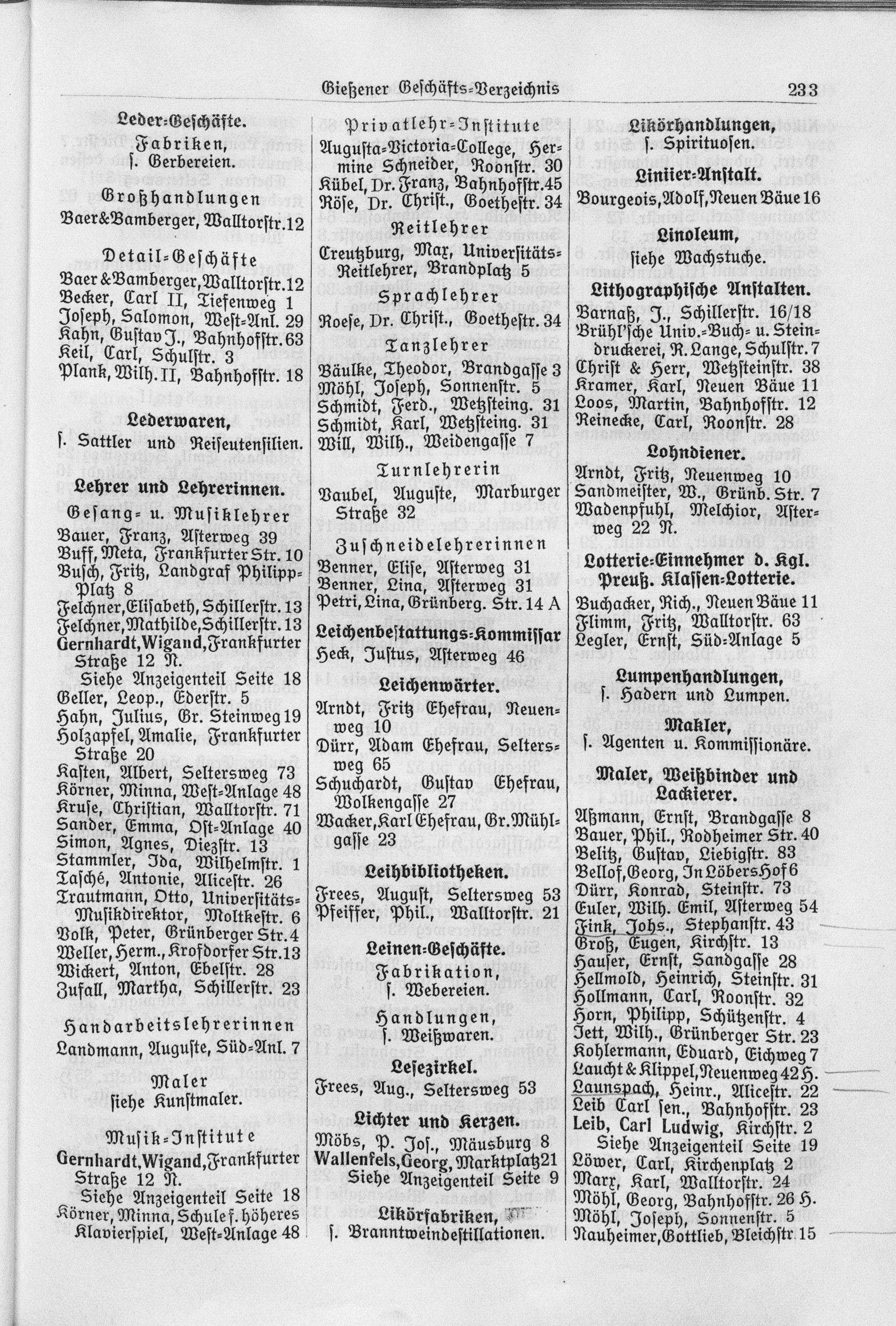 Gießener Geschäfts-Verzeichnis 233

Leder-Geschäfte.
Fabriken,
s. Gerbereien.

Großhandlungen
Baer & Bamberger, Walltorstr. 12

Detail-Geschäfte
Baer & Bamberger, Walltorstr. 12
Becker, Carl II, Tiefenweg 1
Joseph, Salomon, West-Anl. 29
Kahn, Gustav J., Bahnhofstr. 63
Keil, Carl, Schulstr. 3
Plank, Wilh. II, Bahnhofstr. 18

Lederwaren,
s. Sattler und Reiseutensilien.

Lehrer und Lehrerinnen.
Gesang- u. Musiklehrer
Bauer, Franz, Asterweg 39
Buff, Meta, Frankfurter Str. 10
Busch, Fritz, Landgraf Philipp-Platz 8
Felchner, Elisabeth, Schillerstr. 13
Felchner, Mathilde, Schillerstr. 13
Gernhardt, Wigand, Frankfurter Straße 12 N.
Siehe Anzeigenteil Seite 18
Geller, Leop., Ederstr. 5
Hahn, Julius, Gr. Steinweg 19
Holzapfel, Amalie, Frankfurter Straße 20
Kasten, Albert, Seltersweg 73
Körner, Minna, West-Anlage 48
Kruse, Christian, Walltorstr. 71
Sander, Emma, Ost-Anlage 40
Simon, Agnes, Diezstr. 13
Stammler, Ida, Wilhelmstr. 1
Tasché, Antonie, Alicestr. 26
Trautmann, Otto, Universitäts-Musikdirektor, Moltkestr. 6
Volk, Peter, Grünberger Str. 4
Weller, Herm., Krofdorfer Str. 13
Wickert, Anton, Ebelstr. 28
Zufall, Martha, Schillerstr. 23

Handarbeitslehrerinnen
Landmann, Auguste, Süd-Anl. 7

Maler
siehe Kunstmaler.

Musik-Institute
Gernhardt, Wigand, Frankfurter Straße 12 N.
Siehe Anzeigenteil Seite 18
Körner, Minna, Schule f. höheres Klavierspiel, West-Anlage 48

Privatlehr-Institute
Augusta-Victoria-College, Hermine Schneider, Roonstr. 30
Kübel, Dr. Franz, Bahnhofstr. 45
Röse, Dr. Christ., Goethestr. 34

Reitlehrer
Creutzburg, Max, Universitäts-Reitlehrer, Brandplatz 5

Sprachlehrer
Roese, Dr. Christ., Goethestr. 34

Tanzlehrer
Bäulke, Theodor, Brandgasse 3
Möhl, Joseph, Sonnenstr. 5
Schmidt, Ferd., Wetzsteing. 31
Schmidt, Karl, Wetzsteing. 31
Will, Wilh., Weidengasse 7

Turnlehrerin
Baubel, Auguste, Marburger Straße 32

Zuschneidelehrerinnen
Benner, Elise, Asterweg 31
Benner, Lina, Asterweg 31
Petri, Lina, Grünberg. Str. 14 A

Leichenbestattungs-Kommissar
Heck, Justus, Asterweg 46

Leichenwärter.
Arndt, Fritz Ehefrau, Neuenweg 10
Dürr, Adam Ehefrau, Seltersweg 65
Schuchardt, Gustav Ehefrau, Wolkengasse 27
Wacker, Karl Ehefrau, Gr. Mühlgasse 23

Leihbibliotheken.
Frees, August, Seltersweg 53
Pfeiffer, Phil., Walltorstr. 21

Leinen-Geschäfte.
Fabrikation,
s. Webereien.
Handlungen,
s. Weißwaren.

Lesezirkel.
Frees, Aug., Seltersweg 53

Lichter und Kerzen.
Möbs, P. Jos., Mäusburg 8
Wallenfels, Georg, Marktplatz 21
Siehe Anzeigenteil Seite 9

Likörfabriken,
s. Branntweindestillationen.

Likörhandlungen,
s. Spirituosen.

Liniier-Anstalt.
Bourgeois, Adolf, Neuen Bäue 16

Linoleum,
siehe Wachstuche.

Lithographische Anstalten.
Barnaß, J., Schillerstr. 16/18
Brühl'sche Univ.-Buch- u. Steindruckerei, R. Lange, Schulstr. 7
Christ & Herr, Wetzsteinstr. 38
Kramer, Karl, Neuen Bäue 11
Loos, Martin, Bahnhofstr. 12
Reinecke, Carl, Roonstr. 28

Lohndiener.
Arndt, Fritz, Neuenweg 10
Sandmeister, W., Grünb. Str. 7
Wadenpfuhl, Melchior, Asterweg 22 N.

Lotterie-Einnehmer d. Kgl. Preuß. Klassen-Lotterie.
Buchacker, Rich., Neuen Bäue 11
Flimm, Fritz, Walltorstr. 63
Legler, Ernst, Süd-Anlage 5

Lumpenhandlungen,
s. Hadern und Lumpen.

Makler,
s. Agenten u. Kommissionäre.

Maler, Weißbinder und Lackierer.
Aßmann, Ernst, Brandgasse 8
Bauer, Phil., Rodheimer Str. 40
Belitz, Gustav, Liebigstr. 83
Bellof, Georg, In Löbers Hof 6
Dürr, Konrad, Steinstr. 73
Euler, Wilh. Emil, Asterweg 54
Fink, Johs., Stephanstr. 43
Groß, Eugen, Kirchstr. 13
Hauser, Ernst, Sandgasse 28
Hellmold, Heinrich, Steinstr. 31
Hollmann, Carl, Roonstr. 32
Horn, Philipp, Schützenstr. 4
Jett, Wilh., Grünberger Str. 23
Kohlermann, Eduard, Eichweg 7
Laucht & Klippel, Neuenweg 42 H.
Launspach, Heinr., Alicestr. 22
Leib Carl sen., Bahnhofstr. 23
Leib, Carl Ludwig, Kirchstr. 2
Siehe Anzeigenteil Seite 19
Löwer, Carl, Kirchenplatz 2
Marx, Karl, Walltorstr. 24
Möhl, Georg, Bahnhofstr. 26 H.
Möhl, Joseph, Sonnenstr. 5
Nauheimer, Gottlieb, Bleichstr 15